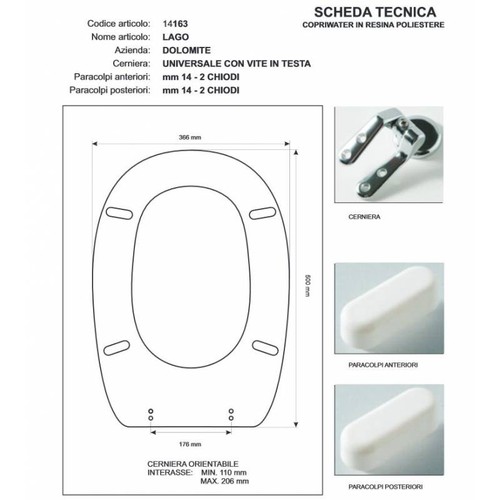 SCHEDA TECNICA
COPRIWATER IN RESINA POLIESTERE

Codice articolo: 14163
Nome articolo: LAGO
Azienda: DOLOMITE
Cerniera: UNIVERSALE CON VITE IN TESTA
Paracolpi anteriori: mm 14 - 2 CHIODI
Paracolpi posteriori: mm 14 - 2 CHIODI

366 mm

500 mm

176 mm

CERNIERA ORIENTABILE
INTERASSE: MIN. 110 mm
MAX. 206 mm

CERNIERA

PARACOLPI ANTERIORI

PARACOLPI POSTERIORI